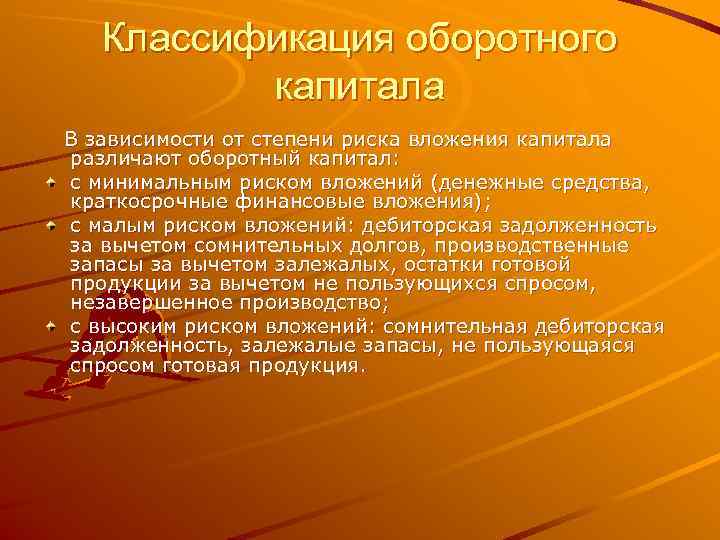 Классификация оборотного капитала

В зависимости от степени риска вложения капитала различают оборотный капитал:

с минимальным риском вложений (денежные средства, краткосрочные финансовые вложения);

с малым риском вложений: дебиторская задолженность за вычетом сомнительных долгов, производственные запасы за вычетом залежалых, остатки готовой продукции за вычетом не пользующихся спросом, незавершенное производство;

с высоким риском вложений: сомнительная дебиторская задолженность, залежалые запасы, не пользующаяся спросом готовая продукция.